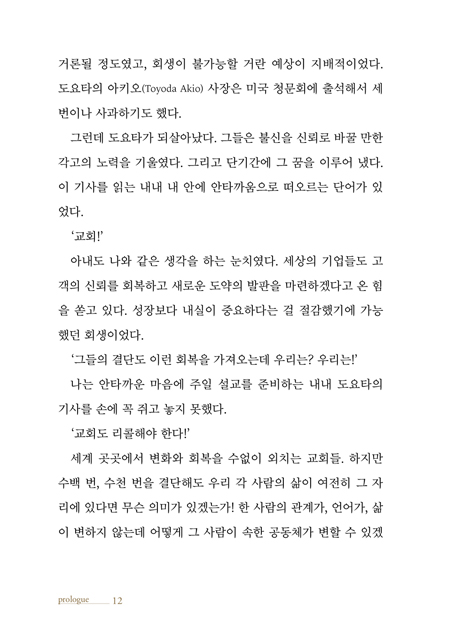 거론될 정도였고, 회생이 불가능할 거란 예상이 지배적이었다. 도요타의 아키오(Toyoda Akio) 사장은 미국 청문회에 출석해서 세 번이나 사과하기도 했다.

그런데 도요타가 되살아났다. 그들은 불신을 신뢰로 바꿀 만한 각고의 노력을 기울였다. 그리고 단기간에 그 꿈을 이루어 냈다. 이 기사를 읽는 내내 내 안에 안타까움으로 떠오르는 단어가 있었다.

'교회!'

아내도 나와 같은 생각을 하는 눈치였다. 세상의 기업들도 고객의 신뢰를 회복하고 새로운 도약의 발판을 마련하겠다고 온 힘을 쏟고 있다. 성장보다 내실이 중요하다는 걸 절감했기에 가능했던 회생이었다.

'그들의 결단도 이런 회복을 가져오는데 우리는? 우리는!'

나는 안타까운 마음에 주일 설교를 준비하는 내내 도요타의 기사를 손에 꼭 쥐고 놓지 못했다.

'교회도 리콜해야 한다!'

세계 곳곳에서 변화와 회복을 수없이 외치는 교회들. 하지만 수백 번, 수천 번을 결단해도 우리 각 사람의 삶이 여전히 그 자리에 있다면 무슨 의미가 있겠는가! 한 사람의 관계가, 언어가, 삶이 변하지 않는데 어떻게 그 사람이 속한 공동체가 변할 수 있겠

prologue 12